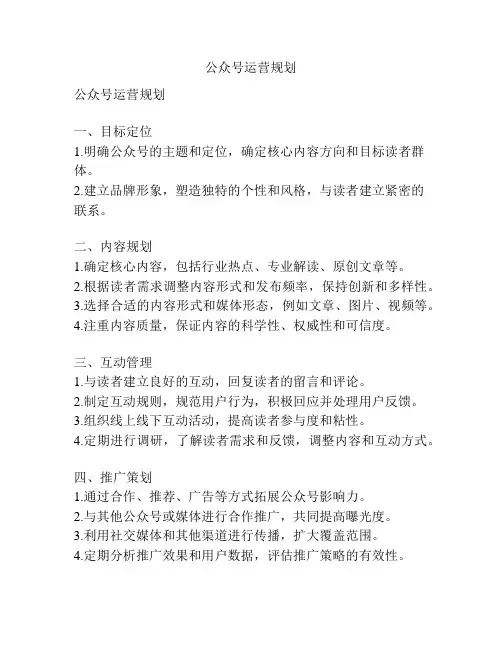 公众号运营规划

公众号运营规划

一、目标定位
1.明确公众号的主题和定位，确定核心内容方向和目标读者群体。
2.建立品牌形象，塑造独特的个性和风格，与读者建立紧密的联系。

二、内容规划
1.确定核心内容，包括行业热点、专业解读、原创文章等。
2.根据读者需求调整内容形式和发布频率，保持创新和多样性。
3.选择合适的内容形式和媒体形态，例如文章、图片、视频等。
4.注重内容质量，保证内容的科学性、权威性和可信度。

三、互动管理
1.与读者建立良好的互动，回复读者的留言和评论。
2.制定互动规则，规范用户行为，积极回应并处理用户反馈。
3.组织线上线下互动活动，提高读者参与度和粘性。
4.定期进行调研，了解读者需求和反馈，调整内容和互动方式。

四、推广策划
1.通过合作、推荐、广告等方式拓展公众号影响力。
2.与其他公众号或媒体进行合作推广，共同提高曝光度。
3.利用社交媒体和其他渠道进行传播，扩大覆盖范围。
4.定期分析推广效果和用户数据，评估推广策略的有效性。